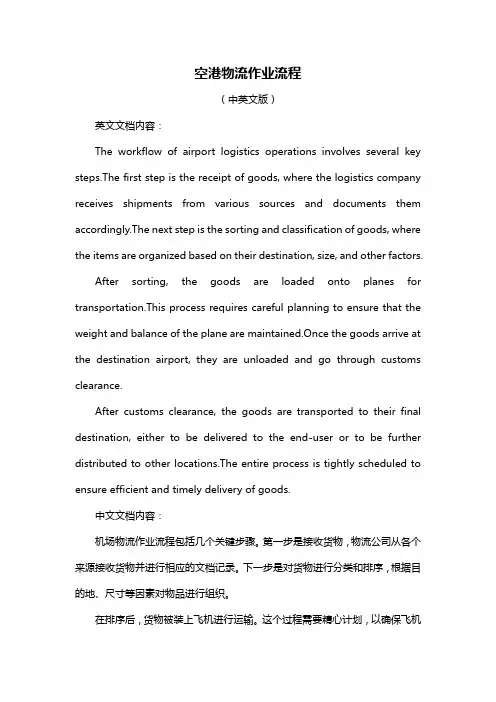 空港物流作业流程

（中英文版）

英文文档内容：

The workflow of airport logistics operations involves several key steps.The first step is the receipt of goods, where the logistics company receives shipments from various sources and documents them accordingly.The next step is the sorting and classification of goods, where the items are organized based on their destination, size, and other factors.

After sorting, the goods are loaded onto planes for transportation.This process requires careful planning to ensure that the weight and balance of the plane are maintained.Once the goods arrive at the destination airport, they are unloaded and go through customs clearance.

After customs clearance, the goods are transported to their final destination, either to be delivered to the end-user or to be further distributed to other locations.The entire process is tightly scheduled to ensure efficient and timely delivery of goods.

中文文档内容：

机场物流作业流程包括几个关键步骤。第一步是接收货物，物流公司从各个来源接收货物并进行相应的文档记录。下一步是对货物进行分类和排序，根据目的地、尺寸等因素对物品进行组织。

在排序后，货物被装上飞机进行运输。这个过程需要精心计划，以确保飞机